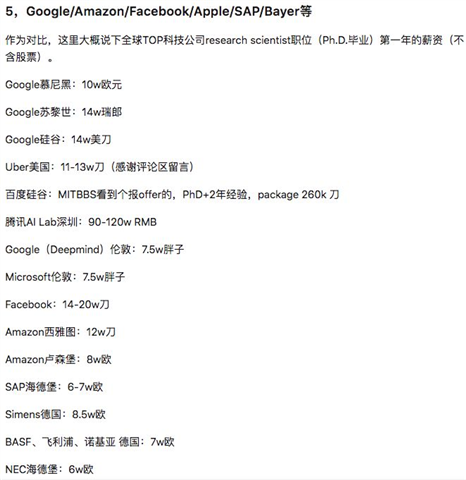 5，Google/Amazon/Facebook/Apple/SAP/Bayer等

作为对比，这里大概说下全球TOP科技公司research scientist职位（Ph.D.毕业）第一年的薪资（不含股票）。

Google慕尼黑：10w欧元

Google苏黎世：14w瑞郎

Google硅谷：14w美刀

Uber美国：11-13w刀（感谢评论区留言）

百度硅谷：MITBBS看到个报offer的，PhD+2年经验，package 260k 刀

腾讯AI Lab深圳：90-120w RMB

Google（Deepmind）伦敦：7.5w胖子

Microsoft伦敦：7.5w胖子

Facebook：14-20w刀

Amazon西雅图：12w刀

Amazon卢森堡：8w欧

SAP海德堡：6-7w欧

Simens德国：8.5w欧

BASF、飞利浦、诺基亚 德国：7w欧

NEC海德堡：6w欧